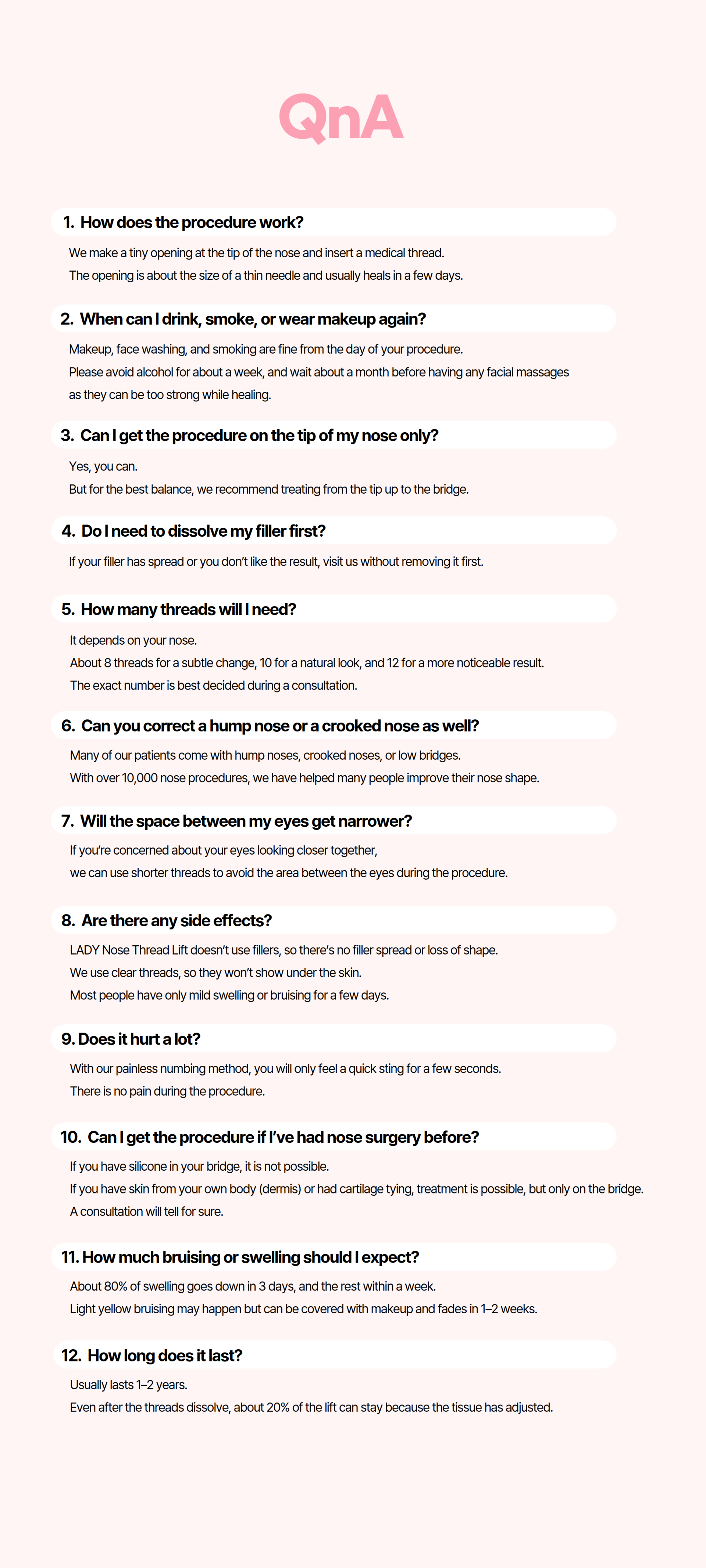 QnA

1. How does the procedure work?

We make a tiny opening at the tip of the nose and insert a medical thread.
The opening is about the size of a thin needle and usually heals in a few days.

2. When can I drink, smoke, or wear makeup again?

Makeup, face washing, and smoking are fine from the day of your procedure.
Please avoid alcohol for about a week, and wait about a month before having any facial massages as they can be too strong while healing.

3. Can I get the procedure on the tip of my nose only?

Yes, you can.
But for the best balance, we recommend treating from the tip up to the bridge.

4. Do I need to dissolve my filler first?

If your filler has spread or you don't like the result, visit us without removing it first.

5. How many threads will I need?

It depends on your nose.
About 8 threads for a subtle change, 10 for a natural look, and 12 for a more noticeable result.
The exact number is best decided during a consultation.

6. Can you correct a hump nose or a crooked nose as well?

Many of our patients come with hump noses, crooked noses, or low bridges.
With over 10,000 nose procedures, we have helped many people improve their nose shape.

7. Will the space between my eyes get narrower?

If you're concerned about your eyes looking closer together,
we can use shorter threads to avoid the area between the eyes during the procedure.

8. Are there any side effects?

LADY Nose Thread Lift doesn't use fillers, so there's no filler spread or loss of shape.
We use clear threads, so they won't show under the skin.
Most people have only mild swelling or bruising for a few days.

9. Does it hurt a lot?

With our painless numbing method, you will only feel a quick sting for a few seconds.
There is no pain during the procedure.

10. Can I get the procedure if I've had nose surgery before?

If you have silicone in your bridge, it is not possible.
If you have skin from your own body (dermis) or had cartilage tying, treatment is possible, but only on the bridge.
A consultation will tell for sure.

11. How much bruising or swelling should I expect?

About 80% of swelling goes down in 3 days, and the rest within a week.
Light yellow bruising may happen but can be covered with makeup and fades in 1–2 weeks.

12. How long does it last?

Usually lasts 1–2 years.
Even after the threads dissolve, about 20% of the lift can stay because the tissue has adjusted.